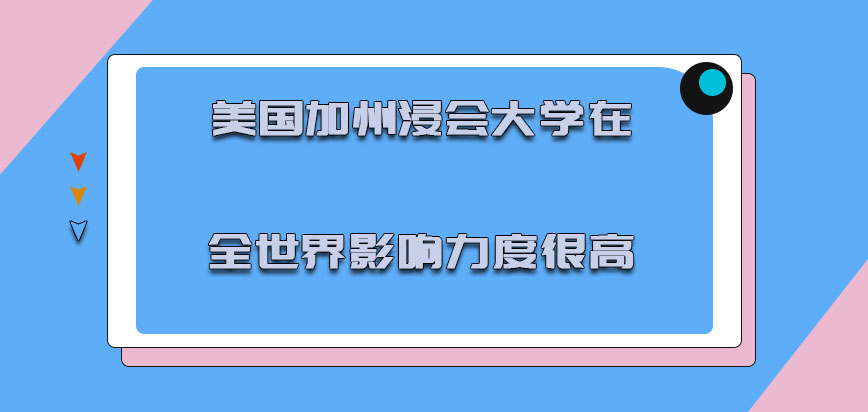 美国加州浸会大学在

全世界影响力度很高